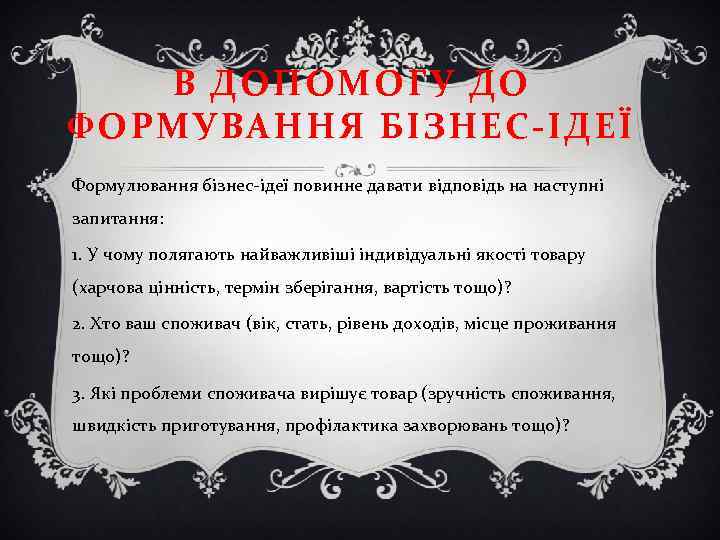 В ДОПОМОГУ ДО ФОРМУВАННЯ БІЗНЕС-ІДЕЇ

Формулювання бізнес-ідеї повинне давати відповідь на наступні запитання:

1. У чому полягають найважливіші індивідуальні якості товару (харчова цінність, термін зберігання, вартість тощо)?

2. Хто ваш споживач (вік, стать, рівень доходів, місце проживання тощо)?

3. Які проблеми споживача вирішує товар (зручність споживання, швидкість приготування, профілактика захворювань тощо)?